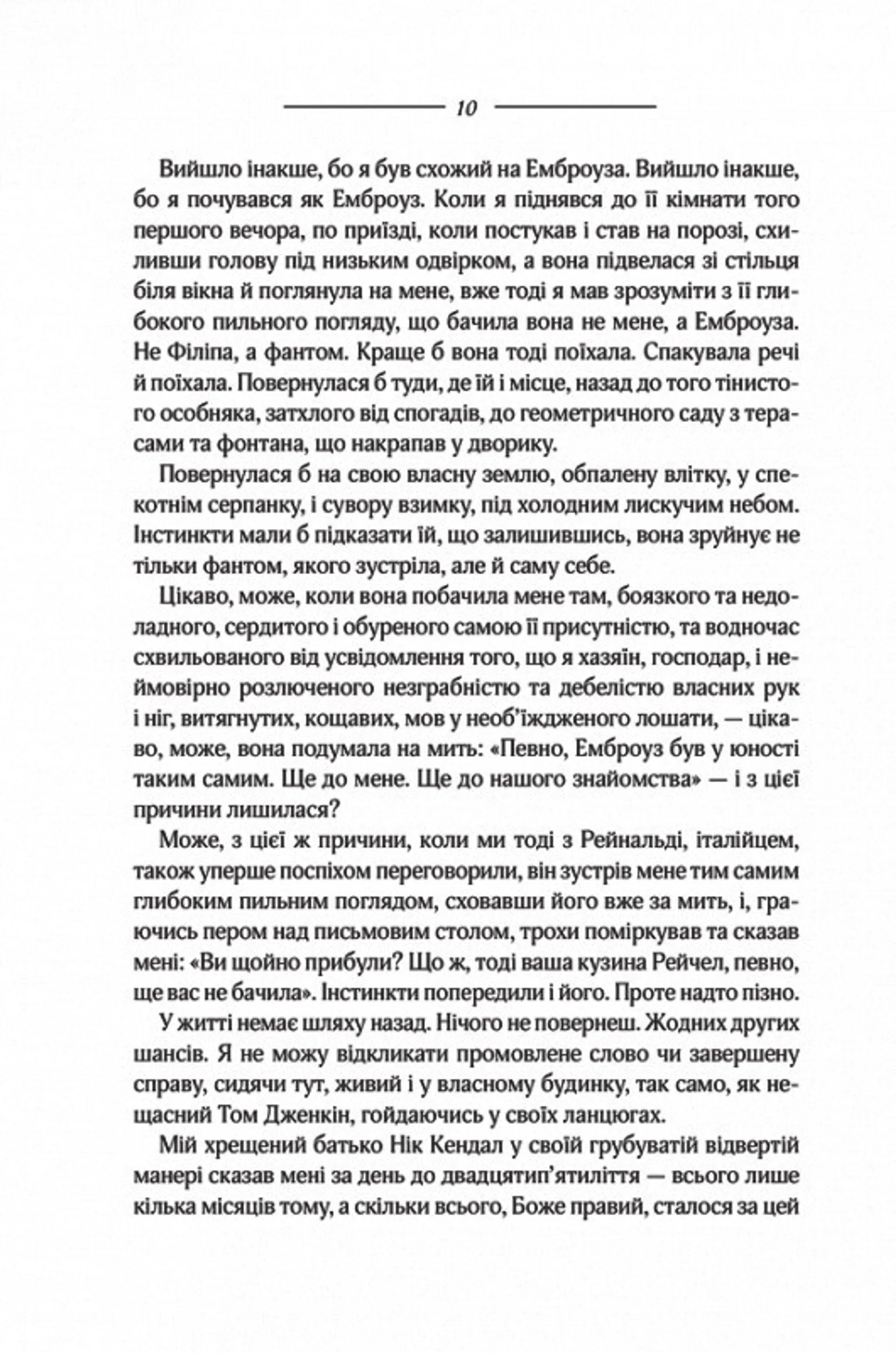 10

Вийшло інакше, бо я був схожий на Емброуза. Вийшло інакше, бо я почувався як Емброуз. Коли я піднявся до її кімнати того першого вечора, по приїзді, коли постукав і став на порозі, схиливши голову під низьким одвірком, а вона підвелася зі стільця біля вікна й поглянула на мене, вже тоді я мав зрозуміти з її глибокого пильного погляду, що бачила вона не мене, а Емброуза. Не Філіпа, а фантом. Краще б вона тоді поїхала. Спакувала речі й поїхала. Повернулася б туди, де їй і місце, назад до того тінистого особняка, затхлого від спогадів, до геометричного саду з терасами та фонтана, що накрапав у дворику.

Повернулася б на свою власну землю, обпалену влітку, у спекотнім серпанку, і сувору взимку, під холодним лискучим небом. Інстинкти мали б підказати їй, що залишившись, вона зруйнує не тільки фантом, якого зустріла, але й саму себе.

Цікаво, може, коли вона побачила мене там, боязкого та недоладного, сердитого і обуреного самою її присутністю, та водночас схвильованого від усвідомлення того, що я хазяїн, господар, і неймовірно розлюченого незграбністю та дебелістю власних рук і ніг, витягнутих, кощавих, мов у необ'їждженого лошати, — цікаво, може, вона подумала на мить: «Певно, Емброуз був у юності таким самим. Ще до мене. Ще до нашого знайомства» — і з цієї причини лишилася?

Може, з цієї ж причини, коли ми тоді з Рейнальді, італійцем, також уперше поспіхом переговорили, він зустрів мене тим самим глибоким пильним поглядом, сховавши його вже за мить, і, граючись пером над письмовим столом, трохи поміркував та сказав мені: «Ви щойно прибули? Що ж, тоді ваша кузина Рейчел, певно, ще вас не бачила». Інстинкти попередили і його. Проте надто пізно.

У житті немає шляху назад. Нічого не повернеш. Жодних других шансів. Я не можу відкликати промовлене слово чи завершену справу, сидячи тут, живий і у власному будинку, так само, як нещасний Том Дженкін, гойдаючись у своїх ланцюгах.

Мій хрещений батько Нік Кендал у своїй грубуватій відвертій манері сказав мені за день до двадцятип'ятиліття — всього лише кілька місяців тому, а скільки всього, Боже правий, сталося за цей